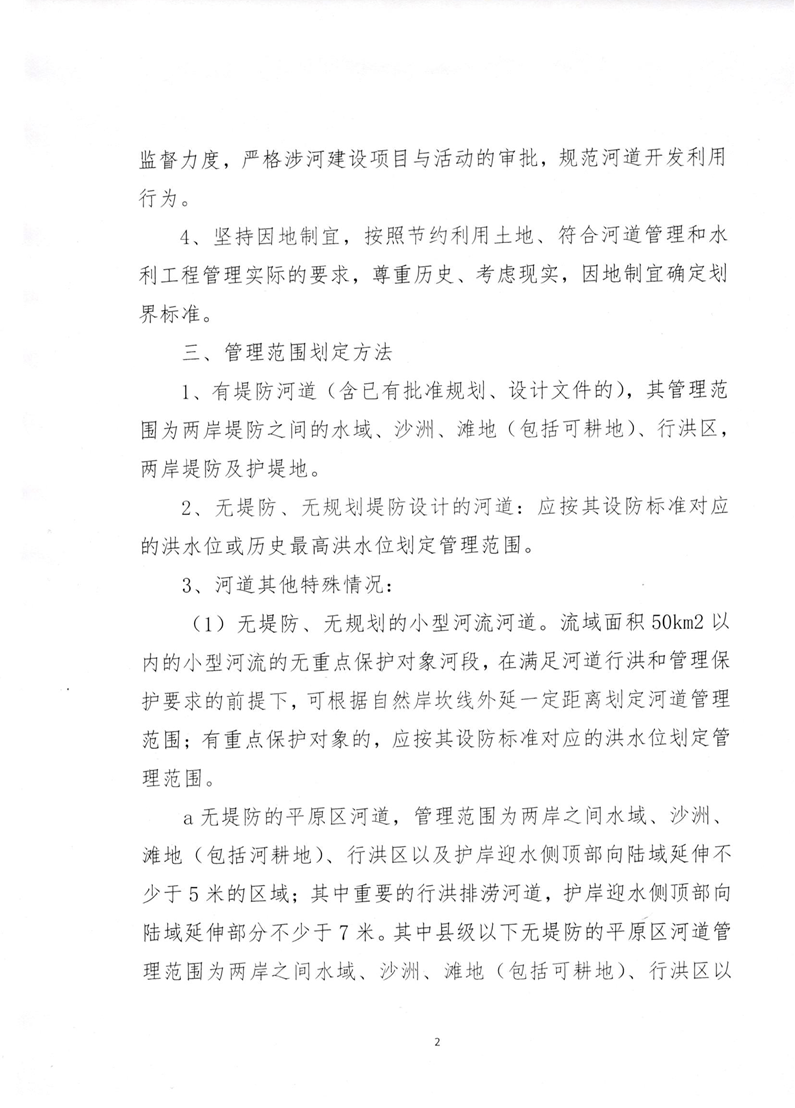 监督力度，严格涉河建设项目与活动的审批，规范河道开发利用行为。

4、坚持因地制宜，按照节约利用土地、符合河道管理和水利工程管理实际的要求，尊重历史、考虑现实，因地制宜确定划界标准。

三、管理范围划定方法

1、有堤防河道（含已有批准规划、设计文件的），其管理范围为两岸堤防之间的水域、沙洲、滩地（包括可耕地）、行洪区，两岸堤防及护堤地。

2、无堤防、无规划堤防设计的河道：应按其设防标准对应的洪水位或历史最高洪水位划定管理范围。

3、河道其他特殊情况：

（1）无堤防、无规划的小型河流河道。流域面积 50km2 以内的小型河流的无重点保护对象河段，在满足河道行洪和管理保护要求的前提下，可根据自然岸坎线外延一定距离划定河道管理范围；有重点保护对象的，应按其设防标准对应的洪水位划定管理范围。

a 无堤防的平原区河道，管理范围为两岸之间水域、沙洲、滩地（包括河耕地）、行洪区以及护岸迎水侧顶部向陆域延伸不少于 5 米的区域；其中重要的行洪排涝河道，护岸迎水侧顶部向陆域延伸部分不少于 7 米。其中县级以下无堤防的平原区河道管理范围为两岸之间水域、沙洲、滩地（包括可耕地）、行洪区以

2